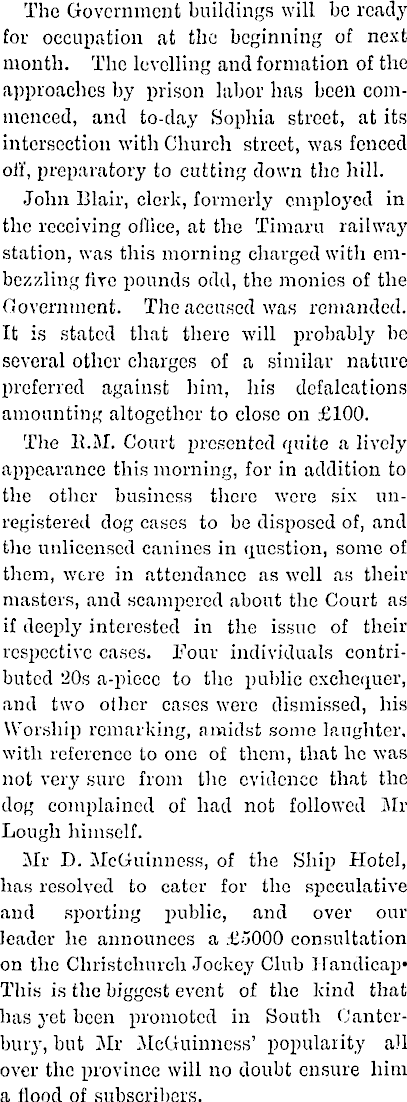 The Government buildings will be ready for occupation at the beginning of next month. The levelling and formation of the approaches by prison labor has been commenced, and to-day Sophia street, at its intersection with Church street, was fenced off, preparatory to cutting down the hill.

John Blair, clerk, formerly employed in the receiving office, at the Timaru railway station, was this morning charged with embezzling five pounds odd, the monies of the Government. The accused was remanded. It is stated that there will probably be several other charges of a similar nature preferred against him, his defalcations amounting altogether to close on £100.

The R.M. Court presented quite a lively appearance this morning, for in addition to the other business there were six unregistered dog cases to be disposed of, and the unlicensed canines in question, some of them, were in attendance as well as their masters, and scampered about the Court as if deeply interested in the issue of their respective cases. Four individuals contributed 20s a-piece to the public exchequer, and two other cases were dismissed, his Worship remarking, amidst some laughter, with reference to one of them, that he was not very sure from the evidence that the dog complained of had not followed Mr Lough himself.

Mr D. McGuinness, of the Ship Hotel, has resolved to cater for the speculative and sporting public, and over our leader he announces a £5000 consultation on the Christchurch Jockey Club Handicap. This is the biggest event of the kind that has yet been promoted in South Canterbury, but Mr McGuinness' popularity all over the province will no doubt ensure him a flood of subscribers.